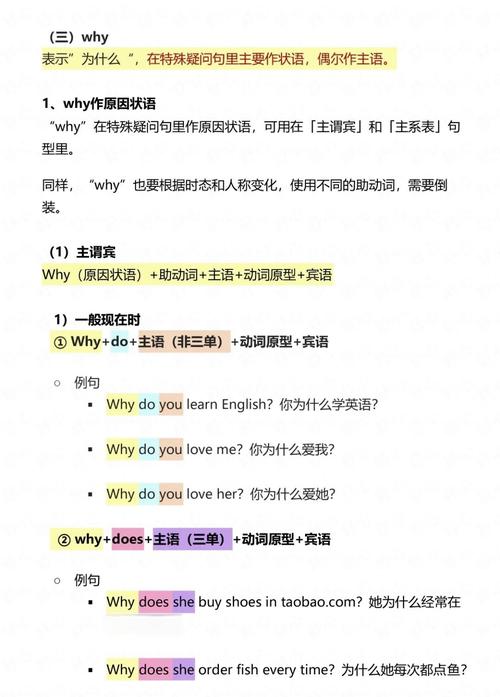 （三）why

表示”为什么“，在特殊疑问句里主要作状语，偶尔作主语。

1、why作原因状语

“why”在特殊疑问句里作原因状语，可用在「主谓宾」和「主系表」句型里。

同样，“why”也要根据时态和人称变化，使用不同的助动词，需要倒装。

（1）主谓宾

Why（原因状语）+助动词+主语+动词原型+宾语

1）一般现在时

① Why+do+主语（非三单）+动词原型+宾语

○ 例句

▪ Why do you learn English? 你为什么学英语?

▪ Why do you love me? 你为什么爱我?

▪ Why do you love her? 你为什么爱她?

② why+does+主语（三单）+动词原型+宾语

○ 例句

▪ Why does she buy shoes in taobao.com? 她为什么经常在

▪ Why does she order fish every time? 为什么她每次都点鱼?